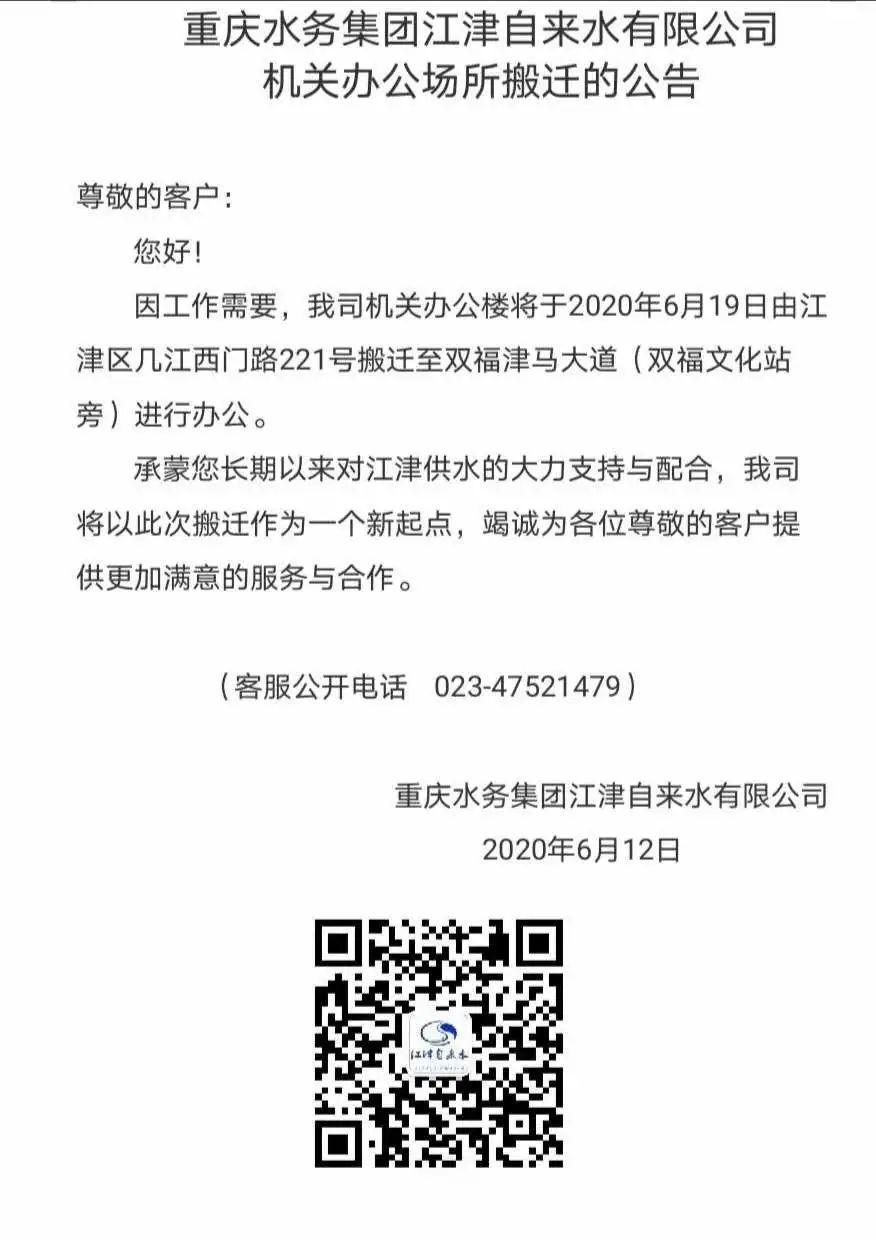 重庆水务集团江津自来水有限公司
机关办公场所搬迁的公告

尊敬的客户：

您好！

因工作需要，我司机关办公楼将于2020年6月19日由江津区几江西门路221号搬迁至双福津马大道（双福文化站旁）进行办公。

承蒙您长期以来对江津供水的大力支持与配合，我司将以此次搬迁作为一个新起点，竭诚为各位尊敬的客户提供更加满意的服务与合作。

（客服公开电话 023-47521479）

重庆水务集团江津自来水有限公司
2020年6月12日

江津自来水